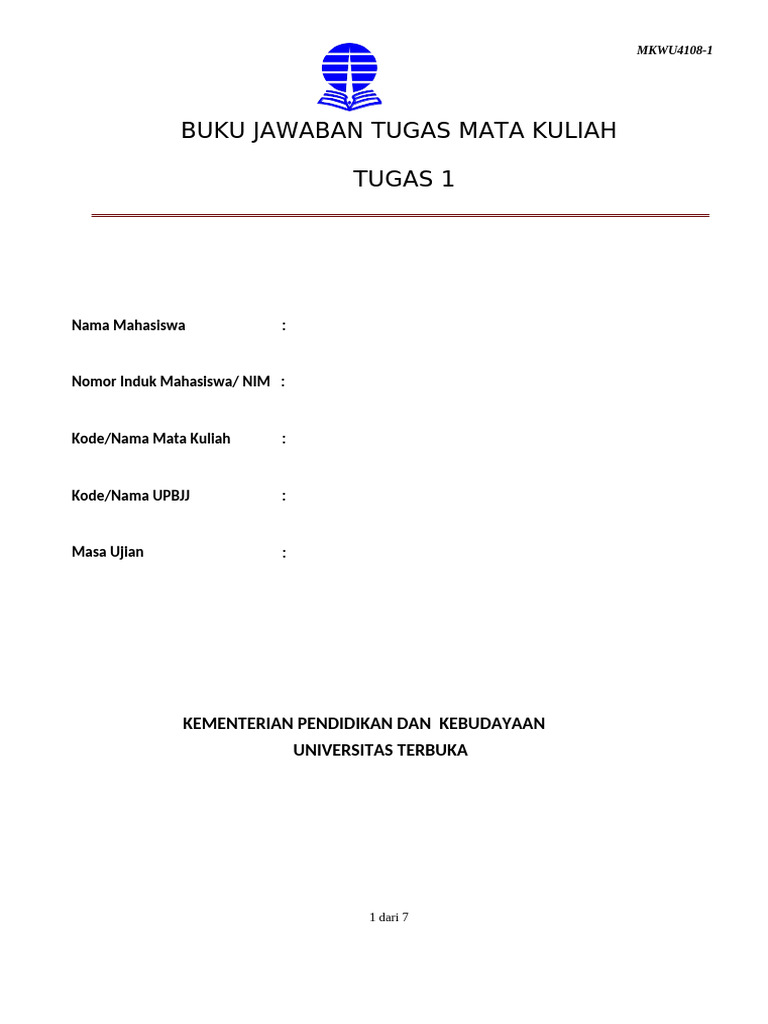 MKWU4108-1

BUKU JAWABAN TUGAS MATA KULIAH

TUGAS 1

Nama Mahasiswa :

Nomor Induk Mahasiswa/ NIM :

Kode/Nama Mata Kuliah :

Kode/Nama UPBJJ :

Masa Ujian :

KEMENTERIAN PENDIDIKAN DAN KEBUDAYAAN
UNIVERSITAS TERBUKA

1 dari 7